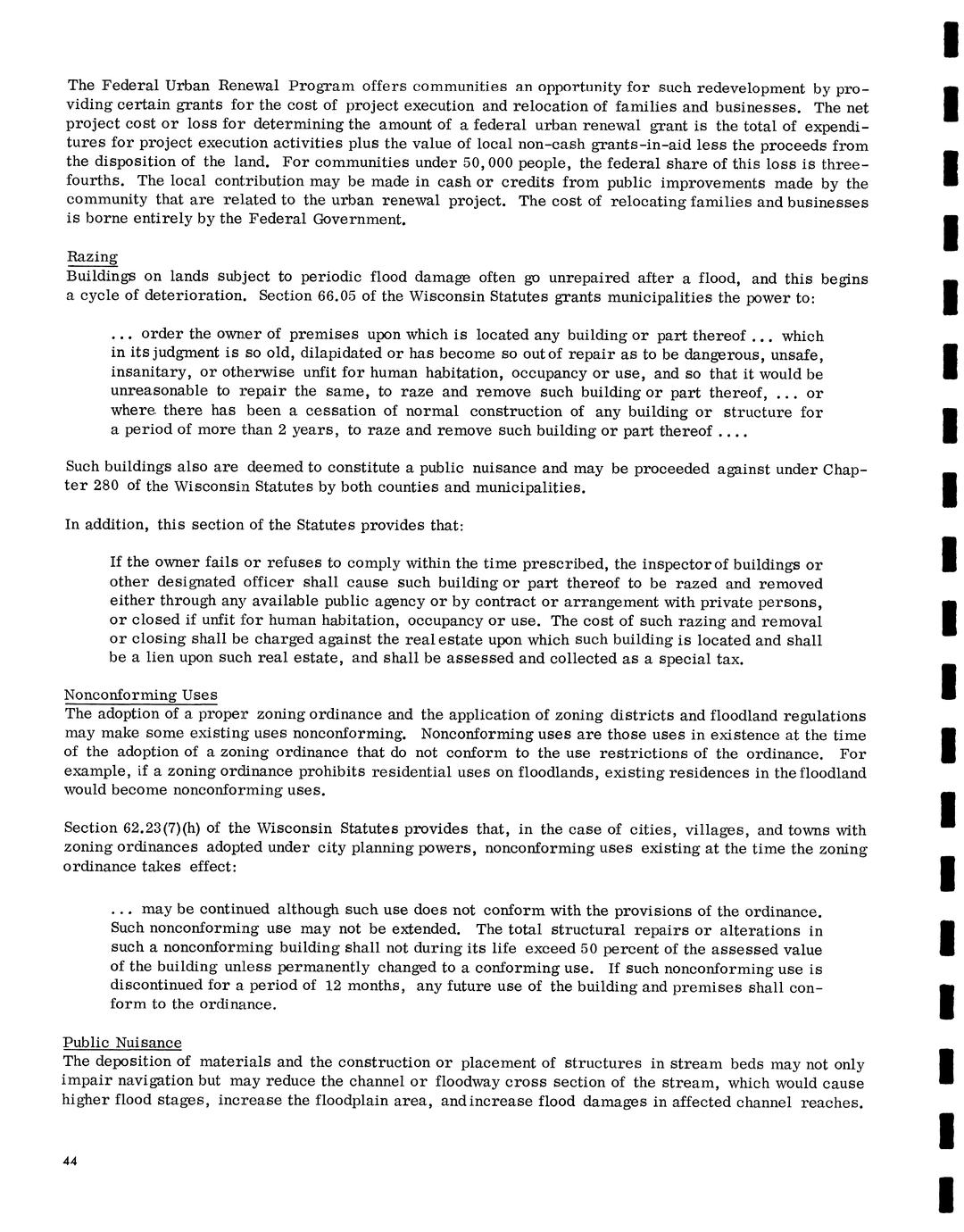 The Federal Urban Renewal Program offers communities an opportunity for such redevelopment by providing certain grants for the cost of project execution and relocation of families and businesses. The net project cost or loss for determining the amount of a federal urban renewal grant is the total of expenditures for project execution activities plus the value of local non-cash grants-in-aid less the proceeds from the disposition of the land. For communities under 50,000 people, the federal share of this loss is three-fourths. The local contribution may be made in cash or credits from public improvements made by the community that are related to the urban renewal project. The cost of relocating families and businesses is borne entirely by the Federal Government.

Razing
Buildings on lands subject to periodic flood damage often go unrepaired after a flood, and this begins a cycle of deterioration. Section 66.05 of the Wisconsin Statutes grants municipalities the power to:

... order the owner of premises upon which is located any building or part thereof ... which in its judgment is so old, dilapidated or has become so out of repair as to be dangerous, unsafe, insanitary, or otherwise unfit for human habitation, occupancy or use, and so that it would be unreasonable to repair the same, to raze and remove such building or part thereof, ... or where there has been a cessation of normal construction of any building or structure for a period of more than 2 years, to raze and remove such building or part thereof ....

Such buildings also are deemed to constitute a public nuisance and may be proceeded against under Chapter 280 of the Wisconsin Statutes by both counties and municipalities.

In addition, this section of the Statutes provides that:

If the owner fails or refuses to comply within the time prescribed, the inspector of buildings or other designated officer shall cause such building or part thereof to be razed and removed either through any available public agency or by contract or arrangement with private persons, or closed if unfit for human habitation, occupancy or use. The cost of such razing and removal or closing shall be charged against the real estate upon which such building is located and shall be a lien upon such real estate, and shall be assessed and collected as a special tax.

Nonconforming Uses
The adoption of a proper zoning ordinance and the application of zoning districts and floodland regulations may make some existing uses nonconforming. Nonconforming uses are those uses in existence at the time of the adoption of a zoning ordinance that do not conform to the use restrictions of the ordinance. For example, if a zoning ordinance prohibits residential uses on floodlands, existing residences in the floodland would become nonconforming uses.

Section 62.23(7)(h) of the Wisconsin Statutes provides that, in the case of cities, villages, and towns with zoning ordinances adopted under city planning powers, nonconforming uses existing at the time the zoning ordinance takes effect:

... may be continued although such use does not conform with the provisions of the ordinance. Such nonconforming use may not be extended. The total structural repairs or alterations in such a nonconforming building shall not during its life exceed 50 percent of the assessed value of the building unless permanently changed to a conforming use. If such nonconforming use is discontinued for a period of 12 months, any future use of the building and premises shall conform to the ordinance.

Public Nuisance
The deposition of materials and the construction or placement of structures in stream beds may not only impair navigation but may reduce the channel or floodway cross section of the stream, which would cause higher flood stages, increase the floodplain area, and increase flood damages in affected channel reaches.

44